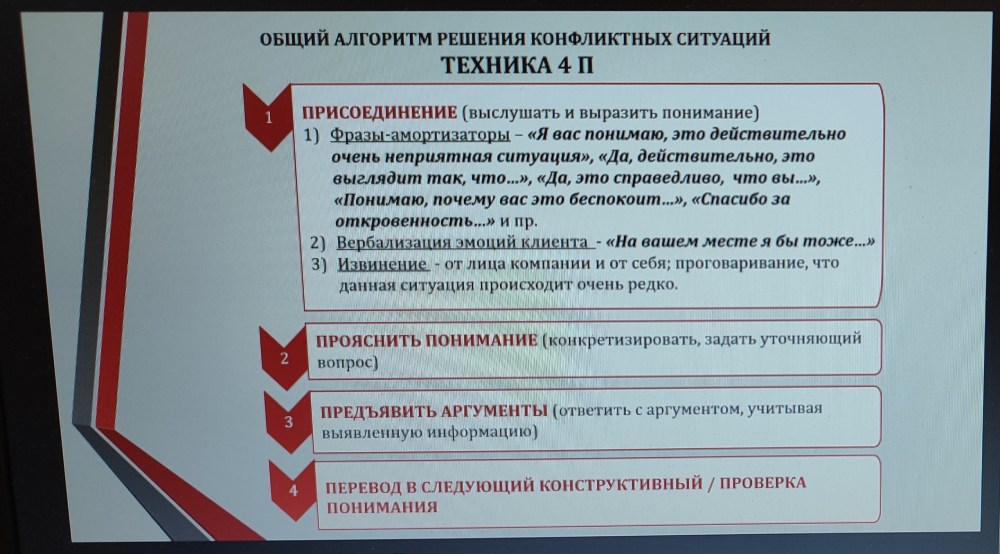 ОБЩИЙ АЛГОРИТМ РЕШЕНИЯ КОНФЛИКТНЫХ СИТУАЦИЙ
ТЕХНИКА 4 П

1

ПРИСОЕДИНЕНИЕ (выслушать и выразить понимание)
1) Фразы-амортизаторы – «Я вас понимаю, это действительно очень неприятная ситуация», «Да, действительно, это выглядит так, что...», «Да, это справедливо, что вы...», «Понимаю, почему вас это беспокоит...», «Спасибо за откровенность...» и пр.
2) Вербализация эмоций клиента - «На вашем месте я бы тоже...»
3) Извинение - от лица компании и от себя; проговаривание, что данная ситуация происходит очень редко.

2

ПРОЯСНИТЬ ПОНИМАНИЕ (конкретизировать, задать уточняющий вопрос)

3

ПРЕДЪЯВИТЬ АРГУМЕНТЫ (ответить с аргументом, учитывая выявленную информацию)

4

ПЕРЕВОД В СЛЕДУЮЩИЙ КОНСТРУКТИВНЫЙ / ПРОВЕРКА ПОНИМАНИЯ